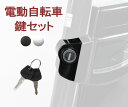 電動自転車
鍵セット